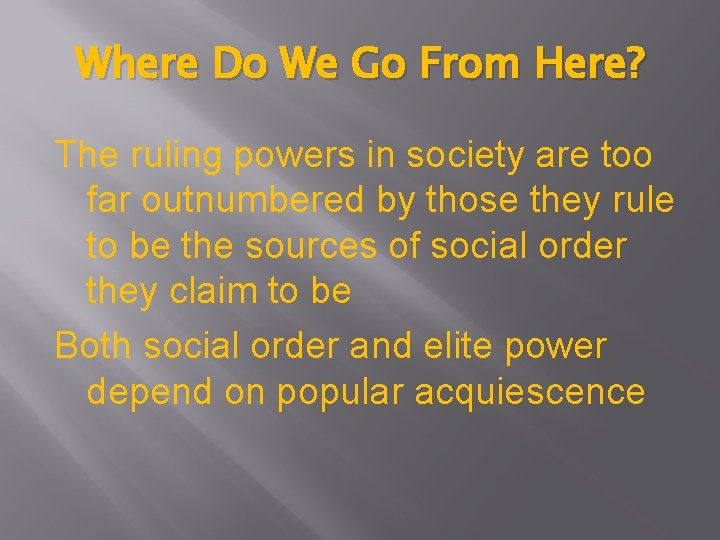 Where Do We Go From Here?

The ruling powers in society are too far outnumbered by those they rule to be the sources of social order they claim to be

Both social order and elite power depend on popular acquiescence